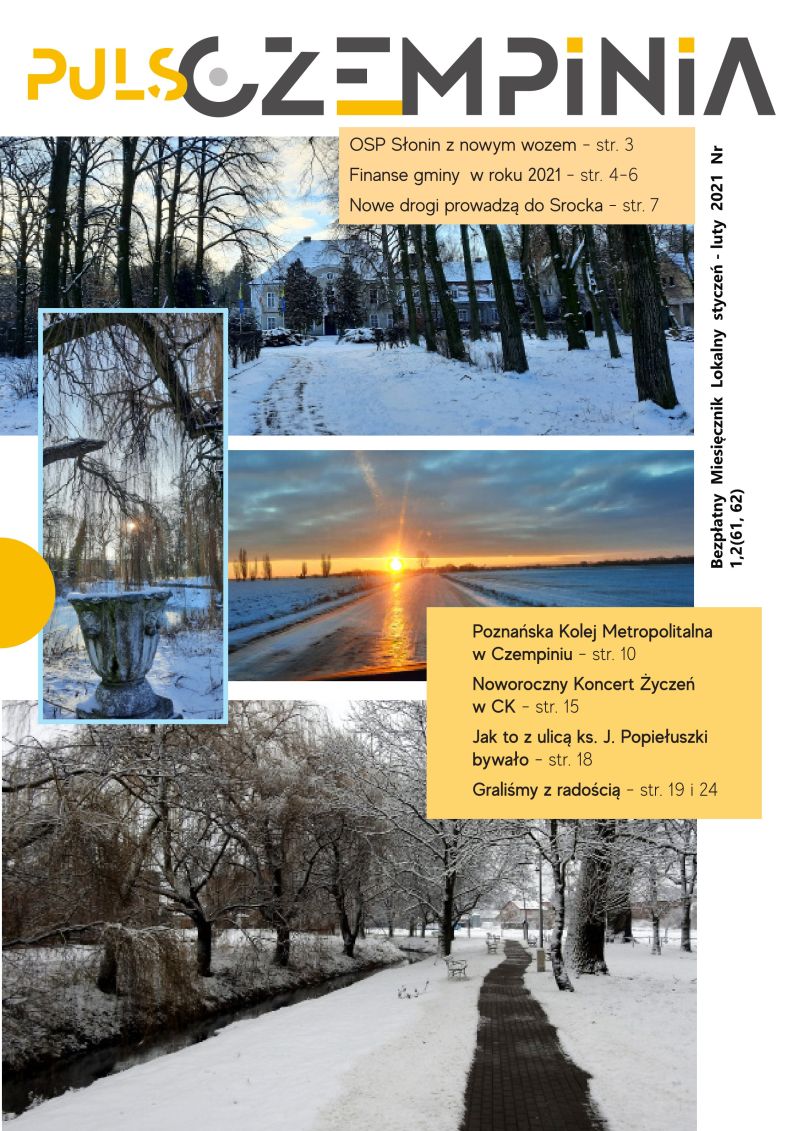 PULS CZEMPINIA

OSP Słonin z nowym wozem - str. 3

Finanse gminy w roku 2021 - str. 4-6

Nowe drogi prowadzą do Srocka - str. 7

Bezpłatny Miesięcznik Lokalny styczeń - luty 2021 Nr 1,2(61, 62)

Poznańska Kolej Metropolitalna w Czempiniu - str. 10

Noworoczny Koncert Życzeń w CK - str. 15

Jak to z ulicą ks. J. Popiełuszki bywało - str. 18

Graliśmy z radością - str. 19 i 24